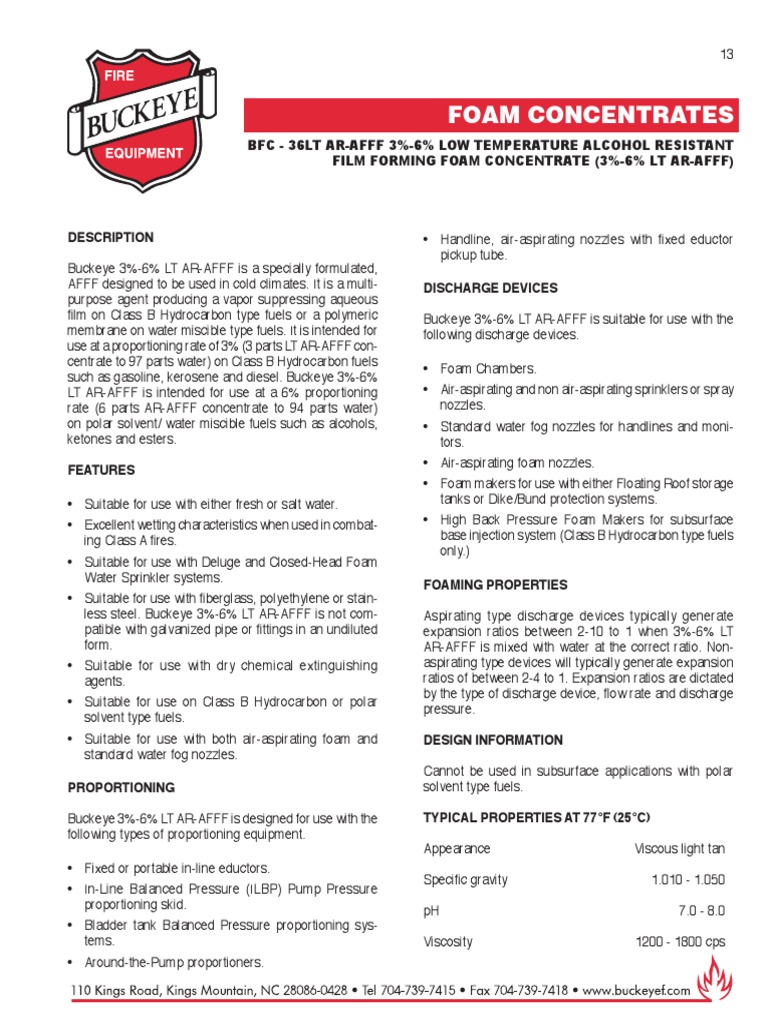 13

FIRE
BUCKEYE
EQUIPMENT

FOAM CONCENTRATES

BFC - 36LT AR-AFFF 3%-6% LOW TEMPERATURE ALCOHOL RESISTANT FILM FORMING FOAM CONCENTRATE (3%-6% LT AR-AFFF)

DESCRIPTION

Buckeye 3%-6% LT AR-AFFF is a specially formulated, AFFF designed to be used in cold climates. It is a multi-purpose agent producing a vapor suppressing aqueous film on Class B Hydrocarbon type fuels or a polymeric membrane on water miscible type fuels. It is intended for use at a proportioning rate of 3% (3 parts LT AR-AFFF concentrate to 97 parts water) on Class B Hydrocarbon fuels such as gasoline, kerosene and diesel. Buckeye 3%-6% LT AR-AFFF is intended for use at a 6% proportioning rate (6 parts AR-AFFF concentrate to 94 parts water) on polar solvent/ water miscible fuels such as alcohols, ketones and esters.

FEATURES

• Suitable for use with either fresh or salt water.
• Excellent wetting characteristics when used in combating Class A fires.
• Suitable for use with Deluge and Closed-Head Foam Water Sprinkler systems.
• Suitable for use with fiberglass, polyethylene or stainless steel. Buckeye 3%-6% LT AR-AFFF is not compatible with galvanized pipe or fittings in an undiluted form.
• Suitable for use with dry chemical extinguishing agents.
• Suitable for use on Class B Hydrocarbon or polar solvent type fuels.
• Suitable for use with both air-aspirating foam and standard water fog nozzles.

PROPORTIONING

Buckeye 3%-6% LT AR-AFFF is designed for use with the following types of proportioning equipment.

• Fixed or portable in-line eductors.
• In-Line Balanced Pressure (ILBP) Pump Pressure proportioning skid.
• Bladder tank Balanced Pressure proportioning systems.
• Around-the-Pump proportioners.
• Handline, air-aspirating nozzles with fixed eductor pickup tube.

DISCHARGE DEVICES

Buckeye 3%-6% LT AR-AFFF is suitable for use with the following discharge devices.

• Foam Chambers.
• Air-aspirating and non air-aspirating sprinklers or spray nozzles.
• Standard water fog nozzles for handlines and monitors.
• Air-aspirating foam nozzles.
• Foam makers for use with either Floating Roof storage tanks or Dike/Bund protection systems.
• High Back Pressure Foam Makers for subsurface base injection system (Class B Hydrocarbon type fuels only.)

FOAMING PROPERTIES

Aspirating type discharge devices typically generate expansion ratios between 2-10 to 1 when 3%-6% LT AR-AFFF is mixed with water at the correct ratio. Non-aspirating type devices will typically generate expansion ratios of between 2-4 to 1. Expansion ratios are dictated by the type of discharge device, flow rate and discharge pressure.

DESIGN INFORMATION

Cannot be used in subsurface applications with polar solvent type fuels.

TYPICAL PROPERTIES AT 77°F (25°C)

Appearance Viscous light tan
Specific gravity 1.010 - 1.050
pH 7.0 - 8.0
Viscosity 1200 - 1800 cps

110 Kings Road, Kings Mountain, NC 28086-0428 • Tel 704-739-7415 • Fax 704-739-7418 • www.buckeyef.com